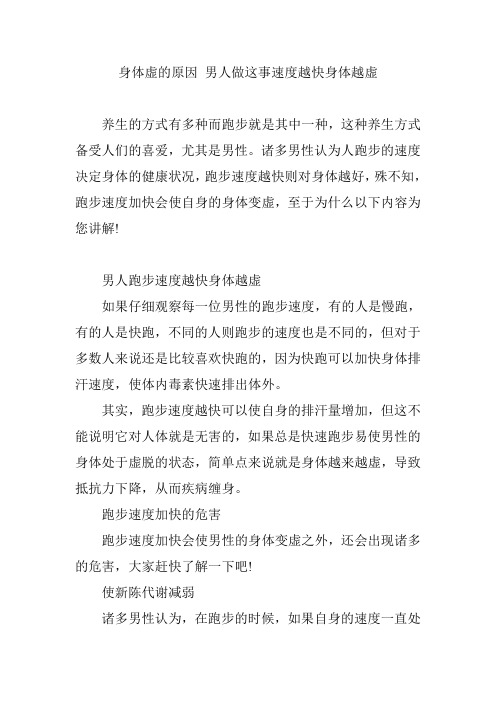 身体虚的原因 男人做这事速度越快身体越虚

养生的方式有多种而跑步就是其中一种，这种养生方式备受人们的喜爱，尤其是男性。诸多男性认为人跑步的速度决定身体的健康状况，跑步速度越快则对身体越好，殊不知，跑步速度加快会使自身的身体变虚，至于为什么以下内容为您讲解!

男人跑步速度越快身体越虚

如果仔细观察每一位男性的跑步速度，有的人是慢跑，有的人是快跑，不同的人则跑步的速度也是不同的，但对于多数人来说还是比较喜欢快跑的，因为快跑可以加快身体排汗速度，使体内毒素快速排出体外。

其实，跑步速度越快可以使自身的排汗量增加，但这不能说明它对人体就是无害的，如果总是快速跑步易使男性的身体处于虚脱的状态，简单点来说就是身体越来越虚，导致抵抗力下降，从而疾病缠身。

跑步速度加快的危害

跑步速度加快会使男性的身体变虚之外，还会出现诸多的危害，大家赶快了解一下吧!

使新陈代谢减弱

诸多男性认为，在跑步的时候，如果自身的速度一直处